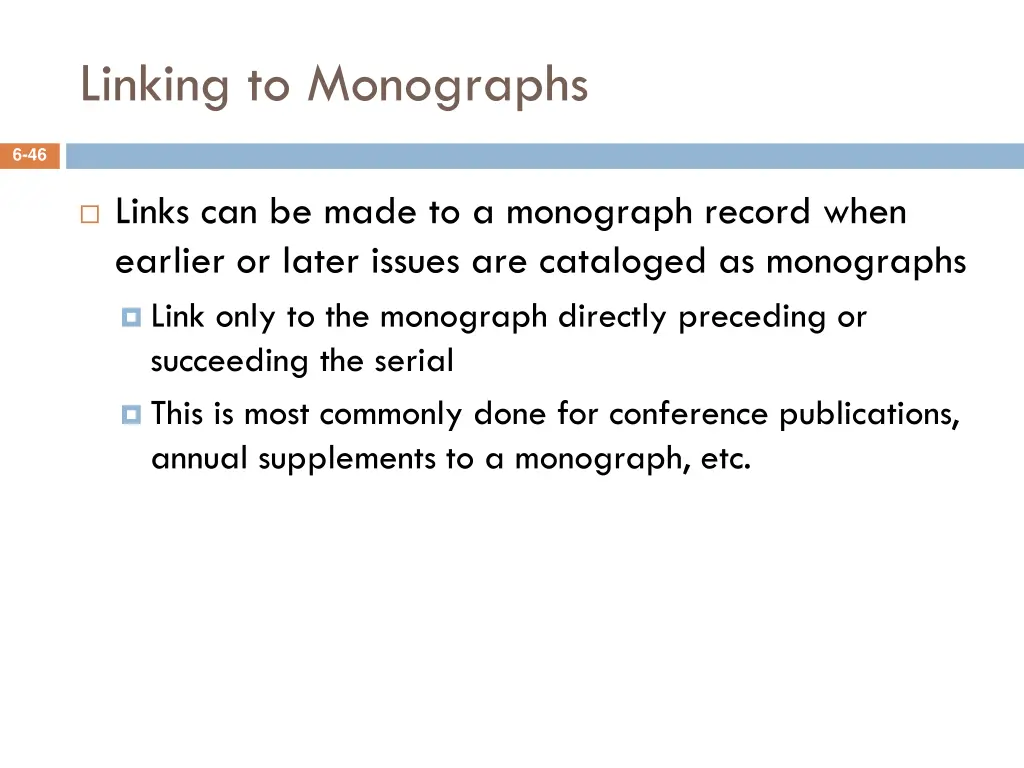 Linking to Monographs

6-46

Links can be made to a monograph record when earlier or later issues are cataloged as monographs

Link only to the monograph directly preceding or succeeding the serial

This is most commonly done for conference publications, annual supplements to a monograph, etc.